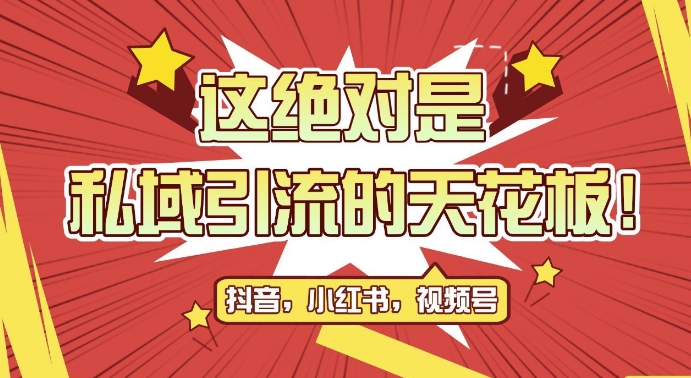 这绝对是
私域引流的天花板！

抖音，小红书，视频号